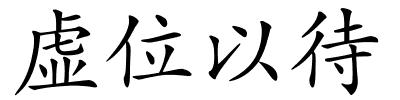 虛位以待